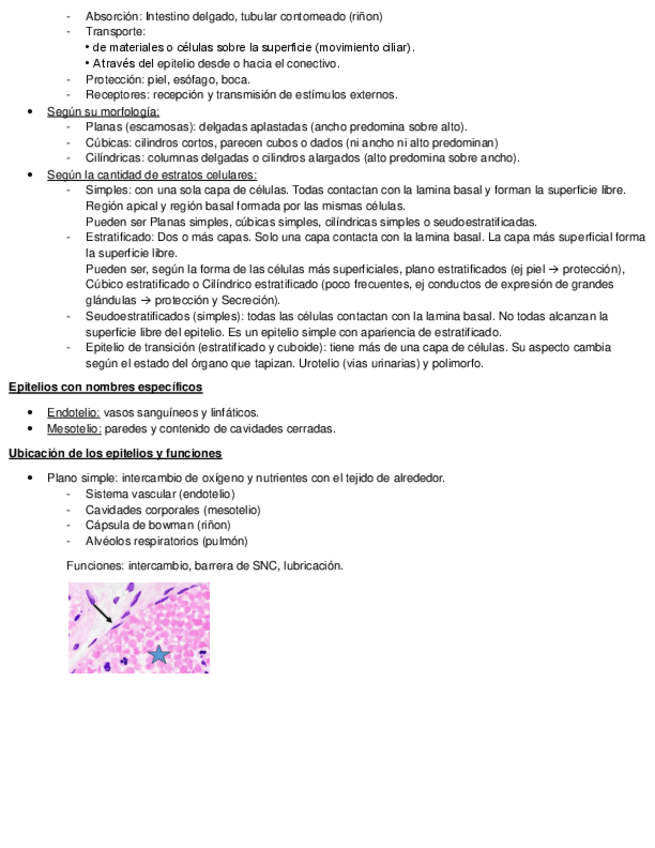 - Absorción: Intestino delgado, tubular contorneado (riñon)
- Transporte:
• de materiales o células sobre la superficie (movimiento ciliar).
• A través del epitelio desde o hacia el conectivo.
- Protección: piel, esófago, boca.
- Receptores: recepción y transmisión de estímulos externos.

• Según su morfología:
- Planas (escamosas): delgadas aplastadas (ancho predomina sobre alto).
- Cúbicas: cilindros cortos, parecen cubos o dados (ni ancho ni alto predominan)
- Cilíndricas: columnas delgadas o cilindros alargados (alto predomina sobre ancho).

• Según la cantidad de estratos celulares:
- Simples: con una sola capa de células. Todas contactan con la lamina basal y forman la superficie libre. Región apical y región basal formada por las mismas células.
Pueden ser Planas simples, cúbicas simples, cilíndricas simples o seudoestratificadas.
- Estratificado: Dos o más capas. Solo una capa contacta con la lamina basal. La capa más superficial forma la superficie libre.
Pueden ser, según la forma de las células más superficiales, plano estratificados (ej piel → protección), Cúbico estratificado o Cilíndrico estratificado (poco frecuentes, ej conductos de expresión de grandes glándulas → protección y Secreción).
- Seudoestratificados (simples): todas las células contactan con la lamina basal. No todas alcanzan la superficie libre del epitelio. Es un epitelio simple con apariencia de estratificado.
- Epitelio de transición (estratificado y cuboide): tiene más de una capa de células. Su aspecto cambia según el estado del órgano que tapizan. Urotelio (vias urinarias) y polimorfo.

Epitelios con nombres específicos

• Endotelio: vasos sanguíneos y linfáticos.
• Mesotelio: paredes y contenido de cavidades cerradas.

Ubicación de los epitelios y funciones

• Plano simple: intercambio de oxígeno y nutrientes con el tejido de alrededor.
- Sistema vascular (endotelio)
- Cavidades corporales (mesotelio)
- Cápsula de bowman (riñon)
- Alvéolos respiratorios (pulmón)

Funciones: intercambio, barrera de SNC, lubricación.